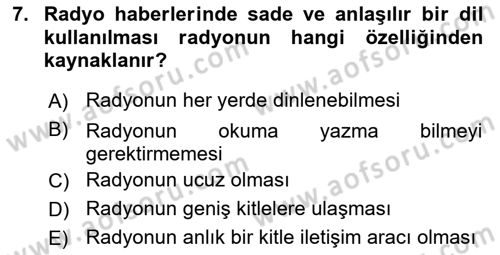 7. Radyo haberlerinde sade ve anlaşılır bir dil kullanılması radyonun hangi özelliğinden kaynaklanır?

A) Radyonun her yerde dinlenebilmesi
B) Radyonun okuma yazma bilmeyi gerektirmemesi
C) Radyonun ucuz olması
D) Radyonun geniş kitlelere ulaşması
E) Radyonun anlık bir kitle iletişim aracı olması

www.aofsoru.com
www.aofsoru.com
www.aofsoru.com
www.aofsoru.com
www.aofsoru.com